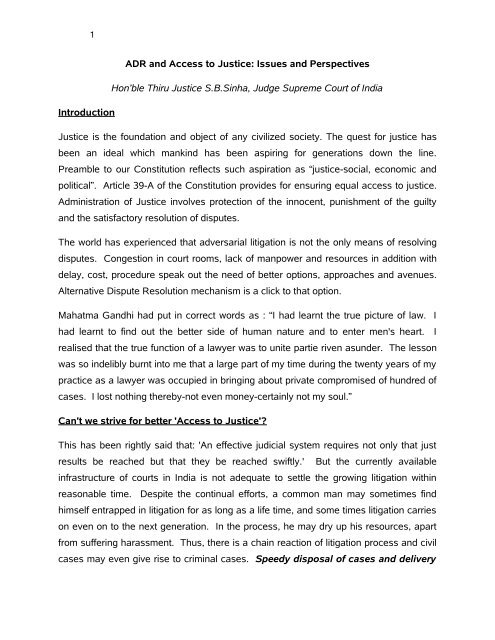 1

ADR and Access to Justice: Issues and Perspectives

Hon'ble Thiru Justice S.B.Sinha, Judge Supreme Court of India

Introduction

Justice is the foundation and object of any civilized society. The quest for justice has been an ideal which mankind has been aspiring for generations down the line. Preamble to our Constitution reflects such aspiration as "justice-social, economic and political". Article 39-A of the Constitution provides for ensuring equal access to justice. Administration of Justice involves protection of the innocent, punishment of the guilty and the satisfactory resolution of disputes.

The world has experienced that adversarial litigation is not the only means of resolving disputes. Congestion in court rooms, lack of manpower and resources in addition with delay, cost, procedure speak out the need of better options, approaches and avenues. Alternative Dispute Resolution mechanism is a click to that option.

Mahatma Gandhi had put in correct words as : "I had learnt the true picture of law. I had learnt to find out the better side of human nature and to enter men's heart. I realised that the true function of a lawyer was to unite partie riven asunder. The lesson was so indelibly burnt into me that a large part of my time during the twenty years of my practice as a lawyer was occupied in bringing about private compromised of hundred of cases. I lost nothing thereby-not even money-certainly not my soul."

Can't we strive for better 'Access to Justice'?

This has been rightly said that: 'An effective judicial system requires not only that just results be reached but that they be reached swiftly.' But the currently available infrastructure of courts in India is not adequate to settle the growing litigation within reasonable time. Despite the continual efforts, a common man may sometimes find himself entrapped in litigation for as long as a life time, and some times litigation carries on even on to the next generation. In the process, he may dry up his resources, apart from suffering harassment. Thus, there is a chain reaction of litigation process and civil cases may even give rise to criminal cases. Speedy disposal of cases and delivery